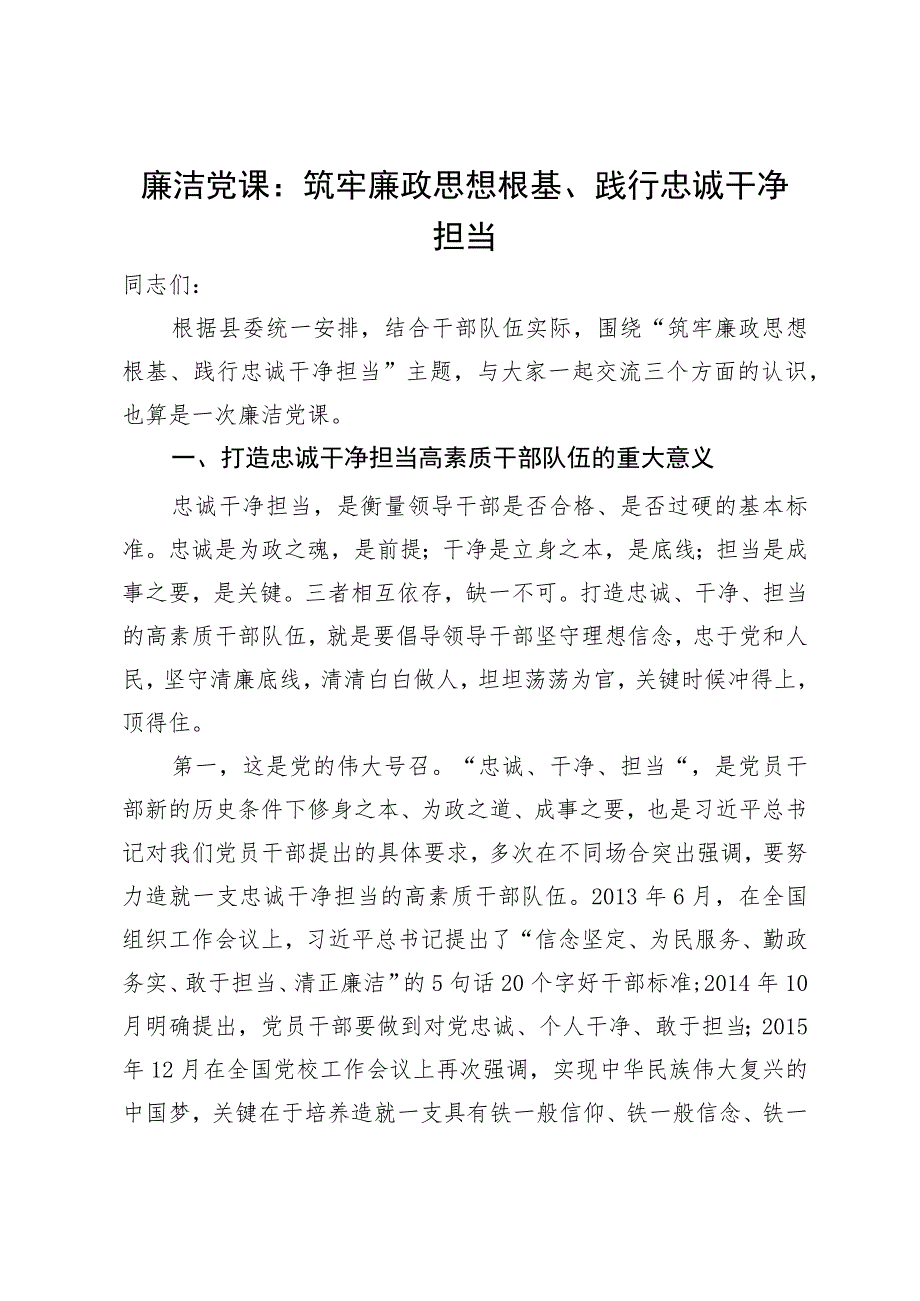 廉洁党课：筑牢廉政思想根基、践行忠诚干净担当

同志们：

根据县委统一安排，结合干部队伍实际，围绕“筑牢廉政思想根基、践行忠诚干净担当”主题，与大家一起交流三个方面的认识，也算是一次廉洁党课。

一、打造忠诚干净担当高素质干部队伍的重大意义

忠诚干净担当，是衡量领导干部是否合格、是否过硬的基本标准。忠诚是为政之魂，是前提；干净是立身之本，是底线；担当是成事之要，是关键。三者相互依存，缺一不可。打造忠诚、干净、担当的高素质干部队伍，就是要倡导领导干部坚守理想信念，忠于党和人民，坚守清廉底线，清清白白做人，坦坦荡荡为官，关键时候冲得上，顶得住。

第一，这是党的伟大号召。“忠诚、干净、担当“，是党员干部新的历史条件下修身之本、为政之道、成事之要，也是习近平总书记对我们党员干部提出的具体要求，多次在不同场合突出强调，要努力造就一支忠诚干净担当的高素质干部队伍。2013年6月，在全国组织工作会议上，习近平总书记提出了“信念坚定、为民服务、勤政务实、敢于担当、清正廉洁”的5句话20个字好干部标准;2014年10月明确提出，党员干部要做到对党忠诚、个人干净、敢于担当；2015年12月在全国党校工作会议上再次强调，实现中华民族伟大复兴的中国梦，关键在于培养造就一支具有铁一般信仰、铁一般信念、铁一